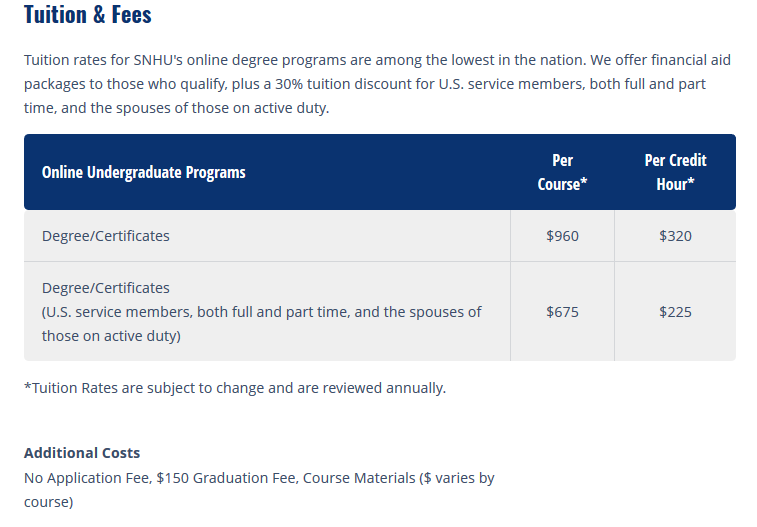 Tuition & Fees

Tuition rates for SNHU's online degree programs are among the lowest in the nation. We offer financial aid packages to those who qualify, plus a 30% tuition discount for U.S. service members, both full and part time, and the spouses of those on active duty.

| Online Undergraduate Programs | Per Course* | Per Credit Hour* |
|---|---|---|
| Degree/Certificates | \$960 | \$320 |
| Degree/Certificates (U.S. service members, both full and part time, and the spouses of those on active duty) | \$675 | \$225 |

*Tuition Rates are subject to change and are reviewed annually.

Additional Costs
No Application Fee, \$150 Graduation Fee, Course Materials (\$ varies by course)